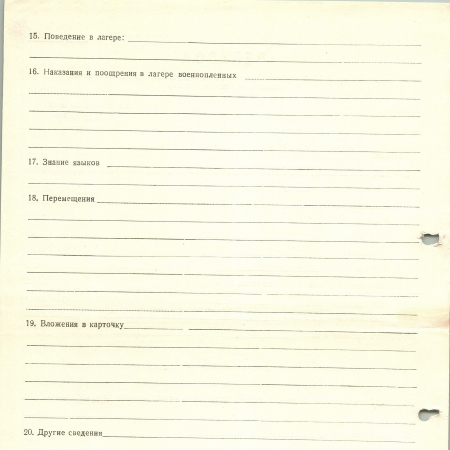 15. Поведение в лагере: ____

____

16. Наказания и поощрения в лагере военнопленных ____

____

____

____

____

17. Знание языков ____

____

18. Перемещения ____

____

____

____

____

____

____

19. Вложения в карточку ____

____

____

____

____

____

20. Другие сведения ____